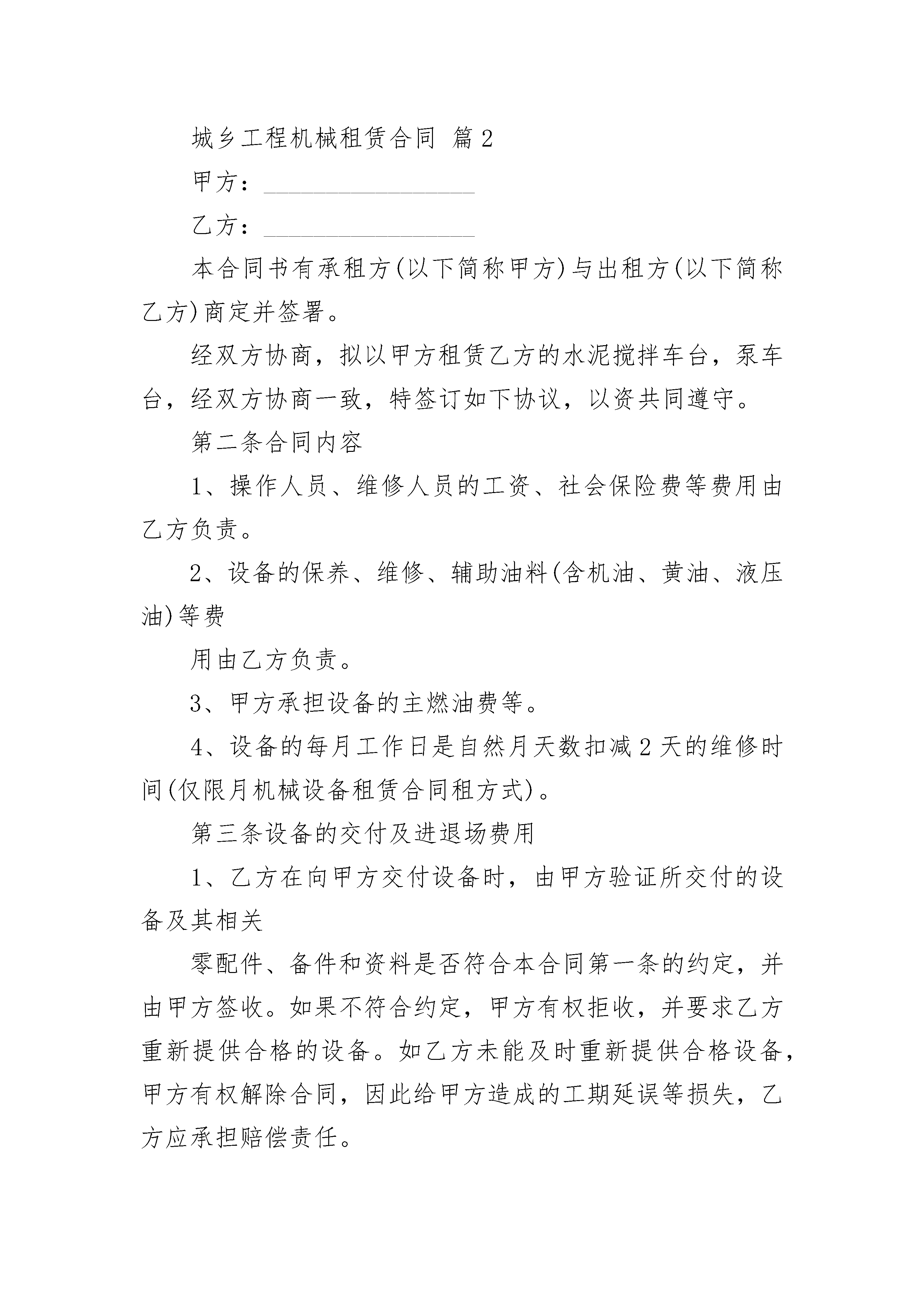 城乡工程机械租赁合同 篇2

甲方：__________________

乙方：__________________

本合同书有承租方(以下简称甲方)与出租方(以下简称乙方)商定并签署。

经双方协商，拟以甲方租赁乙方的水泥搅拌车台，泵车台，经双方协商一致，特签订如下协议，以资共同遵守。

第二条合同内容

1、操作人员、维修人员的工资、社会保险费等费用由乙方负责。

2、设备的保养、维修、辅助油料(含机油、黄油、液压油)等费

用由乙方负责。

3、甲方承担设备的主燃油费等。

4、设备的每月工作日是自然月天数扣减2天的维修时间(仅限月机械设备租赁合同租方式)。

第三条设备的交付及进退场费用

1、乙方在向甲方交付设备时，由甲方验证所交付的设备及其相关

零配件、备件和资料是否符合本合同第一条的约定，并由甲方签收。如果不符合约定，甲方有权拒收，并要求乙方重新提供合格的设备。如乙方未能及时重新提供合格设备，甲方有权解除合同，因此给甲方造成的工期延误等损失，乙方应承担赔偿责任。